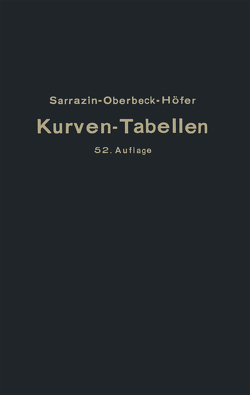 Sarrazin-Oberbeck-Höfer

Kurven-Tabellen

52. Auflage